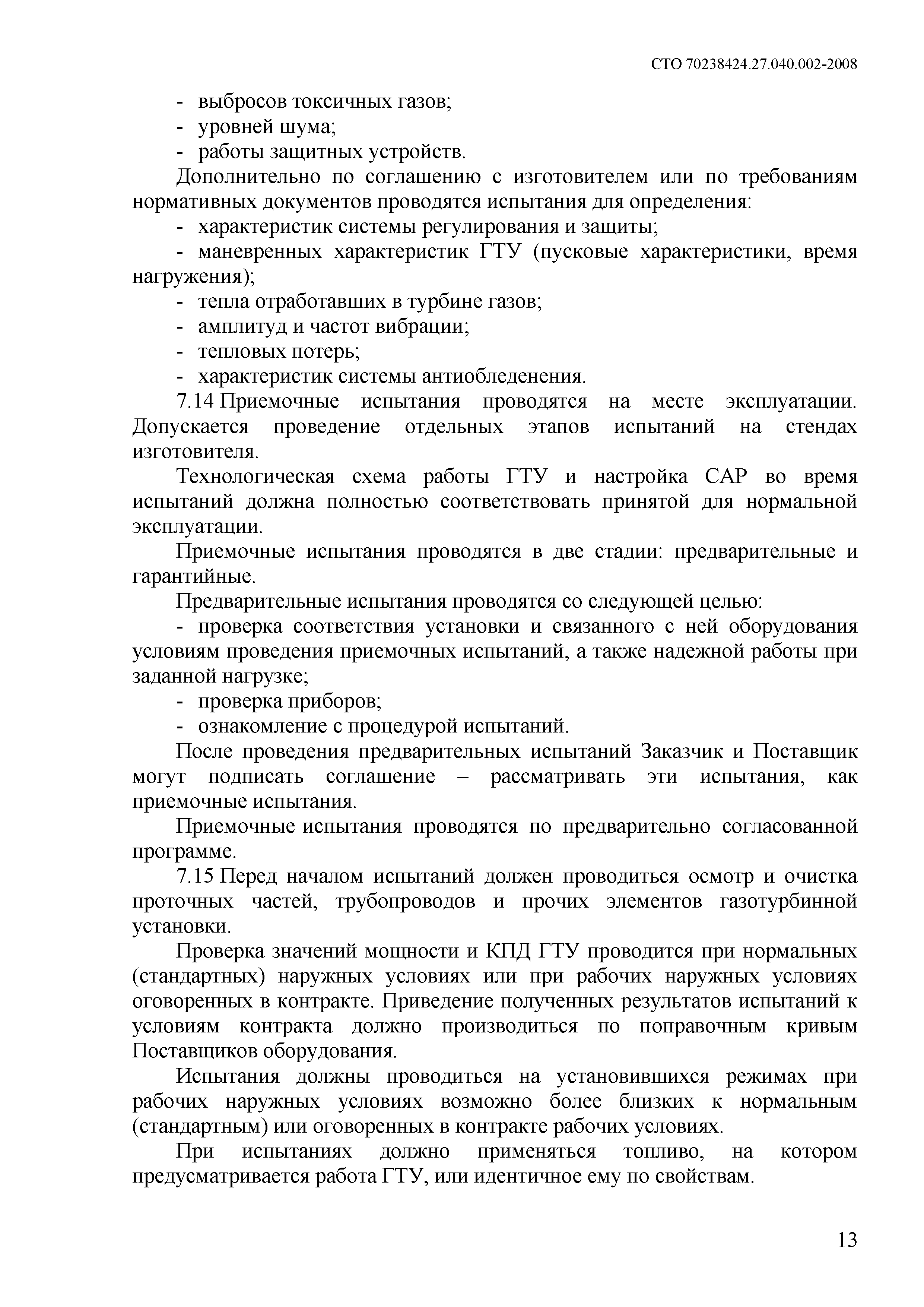 СТО 70238424.27.040.002-2008

- выбросов токсичных газов;
- уровней шума;
- работы защитных устройств.

Дополнительно по соглашению с изготовителем или по требованиям нормативных документов проводятся испытания для определения:
- характеристик системы регулирования и защиты;
- маневренных характеристик ГТУ (пусковые характеристики, время нагружения);
- тепла отработавших в турбине газов;
- амплитуд и частот вибрации;
- тепловых потерь;
- характеристик системы антиобледенения.

7.14 Приемочные испытания проводятся на месте эксплуатации. Допускается проведение отдельных этапов испытаний на стендах изготовителя.

Технологическая схема работы ГТУ и настройка САР во время испытаний должна полностью соответствовать принятой для нормальной эксплуатации.

Приемочные испытания проводятся в две стадии: предварительные и гарантийные.

Предварительные испытания проводятся со следующей целью:
- проверка соответствия установки и связанного с ней оборудования условиям проведения приемочных испытаний, а также надежной работы при заданной нагрузке;
- проверка приборов;
- ознакомление с процедурой испытаний.

После проведения предварительных испытаний Заказчик и Поставщик могут подписать соглашение – рассматривать эти испытания, как приемочные испытания.

Приемочные испытания проводятся по предварительно согласованной программе.

7.15 Перед началом испытаний должен проводиться осмотр и очистка проточных частей, трубопроводов и прочих элементов газотурбинной установки.

Проверка значений мощности и КПД ГТУ проводится при нормальных (стандартных) наружных условиях или при рабочих наружных условиях оговоренных в контракте. Приведение полученных результатов испытаний к условиям контракта должно производиться по поправочным кривым Поставщиков оборудования.

Испытания должны проводиться на установившихся режимах при рабочих наружных условиях возможно более близких к нормальным (стандартным) или оговоренных в контракте рабочих условиях.

При испытаниях должно применяться топливо, на котором предусматривается работа ГТУ, или идентичное ему по свойствам.

13